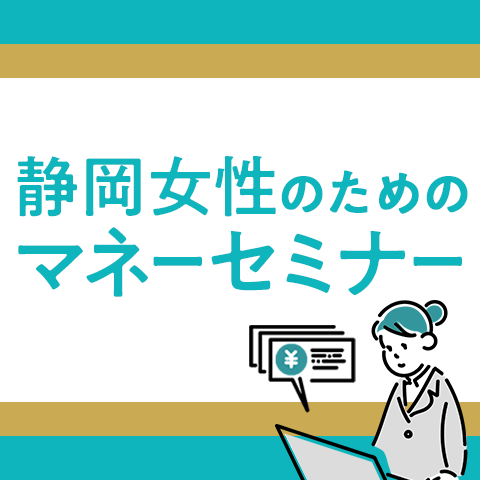 静岡女性のための
マネーセミナー

¥